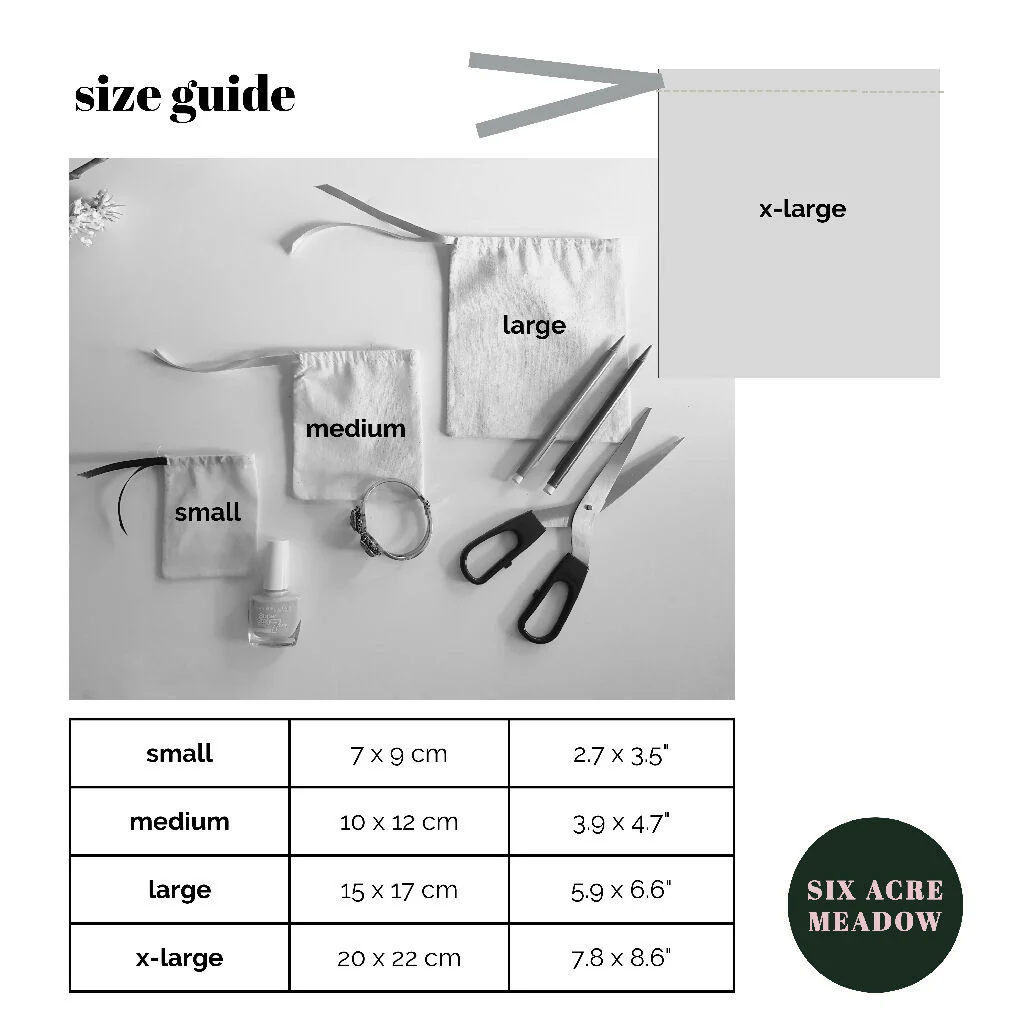 size guide

x-large

large

medium

small

| small | 7 x 9 cm | 2.7 x 3.5" |
|---|---|---|
| medium | 10 x 12 cm | 3.9 x 4.7" |
| large | 15 x 17 cm | 5.9 x 6.6" |
| x-large | 20 x 22 cm | 7.8 x 8.6" |

SIX ACRE MEADOW